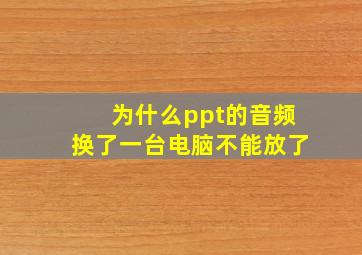 为什么ppt的音频
换了一台电脑不能放了